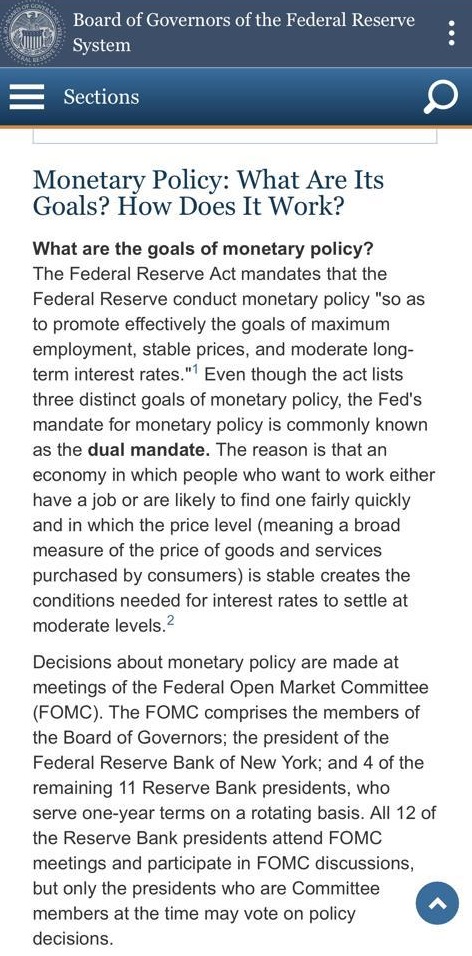 Board of Governors of the Federal Reserve System

Sections

Monetary Policy: What Are Its Goals? How Does It Work?

What are the goals of monetary policy?
The Federal Reserve Act mandates that the Federal Reserve conduct monetary policy "so as to promote effectively the goals of maximum employment, stable prices, and moderate long-term interest rates."$^1$ Even though the act lists three distinct goals of monetary policy, the Fed's mandate for monetary policy is commonly known as the dual mandate. The reason is that an economy in which people who want to work either have a job or are likely to find one fairly quickly and in which the price level (meaning a broad measure of the price of goods and services purchased by consumers) is stable creates the conditions needed for interest rates to settle at moderate levels.$^2$

Decisions about monetary policy are made at meetings of the Federal Open Market Committee (FOMC). The FOMC comprises the members of the Board of Governors; the president of the Federal Reserve Bank of New York; and 4 of the remaining 11 Reserve Bank presidents, who serve one-year terms on a rotating basis. All 12 of the Reserve Bank presidents attend FOMC meetings and participate in FOMC discussions, but only the presidents who are Committee members at the time may vote on policy decisions.